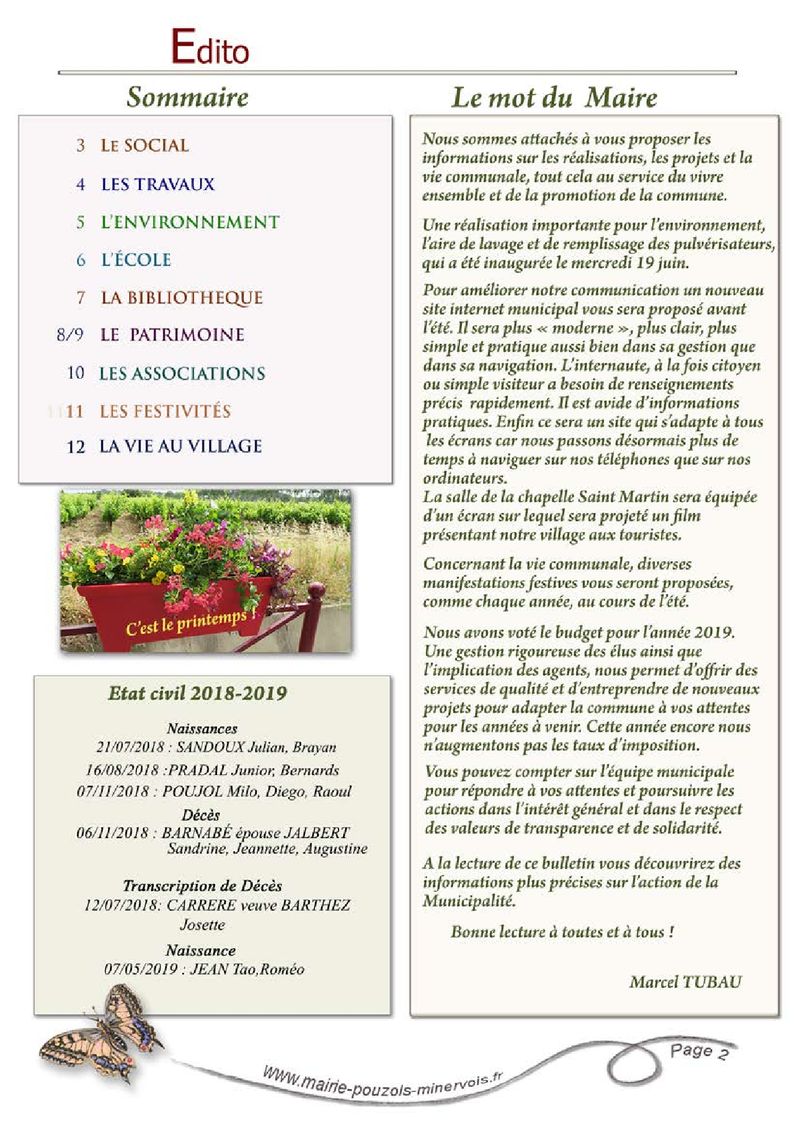 Edito

Sommaire

3 LE SOCIAL

4 LES TRAVAUX

5 L'ENVIRONNEMENT

6 L'ÉCOLE

7 LA BIBLIOTHEQUE

8/9 LE PATRIMOINE

10 LES ASSOCIATIONS

11 LES FESTIVITÉS

12 LA VIE AU VILLAGE

C'est le printemps !

Etat civil 2018-2019

Naissances
21/07/2018 : SANDOUX Julian, Brayan
16/08/2018 :PRADAL Junior, Bernards
07/11/2018 : POUJOL Milo, Diego, Raoul

Décès
06/11/2018 : BARNABÉ épouse JALBERT Sandrine, Jeannette, Augustine

Transcription de Décès
12/07/2018: CARRERE veuve BARTHEZ Josette

Naissance
07/05/2019 : JEAN Tao,Roméo

Le mot du Maire

Nous sommes attachés à vous proposer les informations sur les réalisations, les projets et la vie communale, tout cela au service du vivre ensemble et de la promotion de la commune.

Une réalisation importante pour l'environnement, l'aire de lavage et de remplissage des pulvérisateurs, qui a été inaugurée le mercredi 19 juin.

Pour améliorer notre communication un nouveau site internet municipal vous sera proposé avant l'été. Il sera plus « moderne », plus clair, plus simple et pratique aussi bien dans sa gestion que dans sa navigation. L'internaute, à la fois citoyen ou simple visiteur a besoin de renseignements précis rapidement. Il est avide d'informations pratiques. Enfin ce sera un site qui s'adapte à tous les écrans car nous passons désormais plus de temps à naviguer sur nos téléphones que sur nos ordinateurs.
La salle de la chapelle Saint Martin sera équipée d'un écran sur lequel sera projeté un film présentant notre village aux touristes.

Concernant la vie communale, diverses manifestations festives vous seront proposées, comme chaque année, au cours de l'été.

Nous avons voté le budget pour l'année 2019. Une gestion rigoureuse des élus ainsi que l'implication des agents, nous permet d'offrir des services de qualité et d'entreprendre de nouveaux projets pour adapter la commune à vos attentes pour les années à venir. Cette année encore nous n'augmentons pas les taux d'imposition.

Vous pouvez compter sur l'équipe municipale pour répondre à vos attentes et poursuivre les actions dans l'intérêt général et dans le respect des valeurs de transparence et de solidarité.

A la lecture de ce bulletin vous découvrirez des informations plus précises sur l'action de la Municipalité.

Bonne lecture à toutes et à tous !

Marcel TUBAU

www.mairie-pouzols-minervois.fr

Page 2